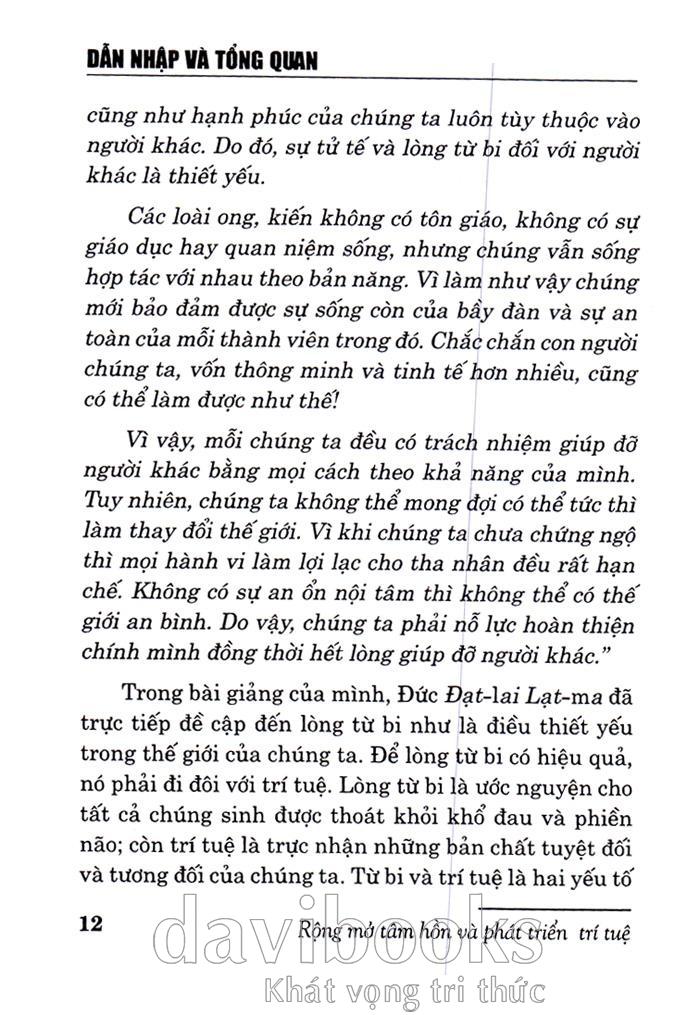 DẪN NHẬP VÀ TỔNG QUAN

cũng như hạnh phúc của chúng ta luôn tùy thuộc vào người khác. Do đó, sự tử tế và lòng từ bi đối với người khác là thiết yếu.

Các loài ong, kiến không có tôn giáo, không có sự giáo dục hay quan niệm sống, nhưng chúng vẫn sống hợp tác với nhau theo bản năng. Vì làm như vậy chúng mới bảo đảm được sự sống còn của bầy đàn và sự an toàn của mỗi thành viên trong đó. Chắc chắn con người chúng ta, vốn thông minh và tinh tế hơn nhiều, cũng có thể làm được như thế!

Vì vậy, mỗi chúng ta đều có trách nhiệm giúp đỡ người khác bằng mọi cách theo khả năng của mình. Tuy nhiên, chúng ta không thể mong đợi có thể tức thì làm thay đổi thế giới. Vì khi chúng ta chưa chứng ngộ thì mọi hành vi làm lợi lạc cho tha nhân đều rất hạn chế. Không có sự an ổn nội tâm thì không thể có thế giới an bình. Do vậy, chúng ta phải nỗ lực hoàn thiện chính mình đồng thời hết lòng giúp đỡ người khác."

Trong bài giảng của mình, Đức Đạt-lai Lạt-ma đã trực tiếp đề cập đến lòng từ bi như là điều thiết yếu trong thế giới của chúng ta. Để lòng từ bi có hiệu quả, nó phải đi đôi với trí tuệ. Lòng từ bi là ước nguyện cho tất cả chúng sinh được thoát khỏi khổ đau và phiền não; còn trí tuệ là trực nhận những bản chất tuyệt đối và tương đối của chúng ta. Từ bi và trí tuệ là hai yếu tố

12 Rộng mở tâm hồn và phát triển trí tuệ

davibooks
Khát vọng tri thức